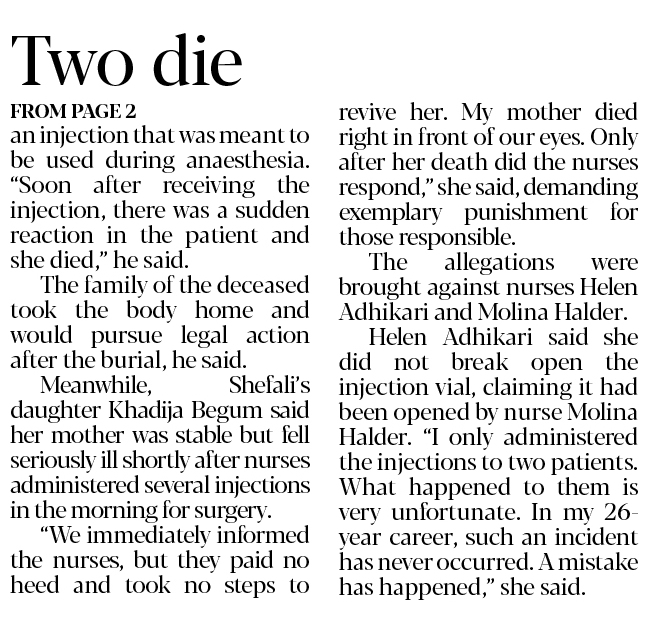 Two die

FROM PAGE 2

an injection that was meant to be used during anaesthesia. “Soon after receiving the injection, there was a sudden reaction in the patient and she died,” he said.

The family of the deceased took the body home and would pursue legal action after the burial, he said.

Meanwhile, Shefali’s daughter Khadija Begum said her mother was stable but fell seriously ill shortly after nurses administered several injections in the morning for surgery.

“We immediately informed the nurses, but they paid no heed and took no steps to revive her. My mother died right in front of our eyes. Only after her death did the nurses respond,” she said, demanding exemplary punishment for those responsible.

The allegations were brought against nurses Helen Adhikari and Molina Halder.

Helen Adhikari said she did not break open the injection vial, claiming it had been opened by nurse Molina Halder. “I only administered the injections to two patients. What happened to them is very unfortunate. In my 26-year career, such an incident has never occurred. A mistake has happened,” she said.